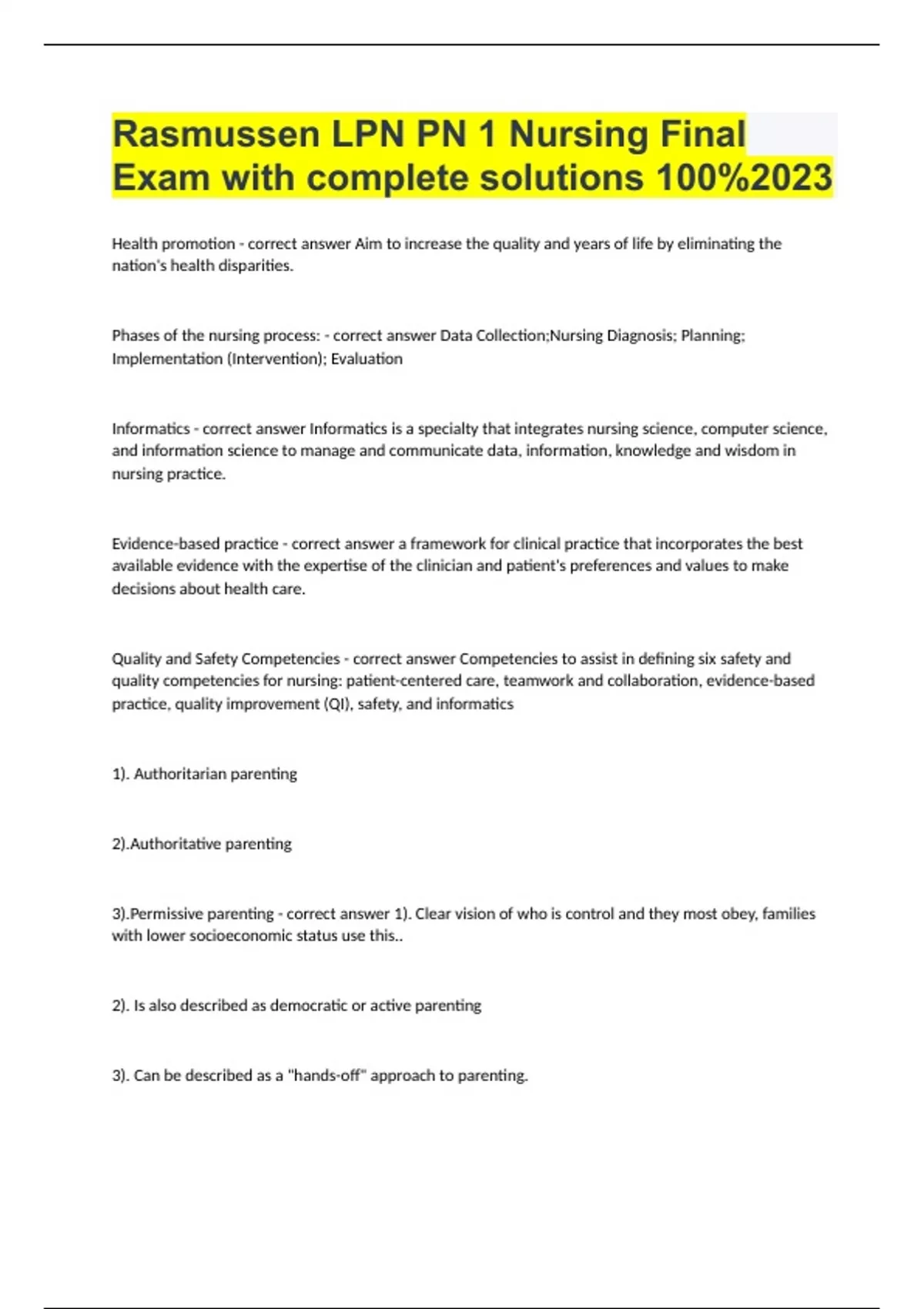 Rasmussen LPN PN 1 Nursing Final Exam with complete solutions 100%2023

Health promotion - correct answer Aim to increase the quality and years of life by eliminating the nation's health disparities.

Phases of the nursing process: - correct answer Data Collection;Nursing Diagnosis; Planning; Implementation (Intervention); Evaluation

Informatics - correct answer Informatics is a specialty that integrates nursing science, computer science, and information science to manage and communicate data, information, knowledge and wisdom in nursing practice.

Evidence-based practice - correct answer a framework for clinical practice that incorporates the best available evidence with the expertise of the clinician and patient's preferences and values to make decisions about health care.

Quality and Safety Competencies - correct answer Competencies to assist in defining six safety and quality competencies for nursing: patient-centered care, teamwork and collaboration, evidence-based practice, quality improvement (QI), safety, and informatics

1). Authoritarian parenting

2).Authoritative parenting

3).Permissive parenting - correct answer 1). Clear vision of who is control and they most obey, families with lower socioeconomic status use this..

2). Is also described as democratic or active parenting

3). Can be described as a "hands-off" approach to parenting.